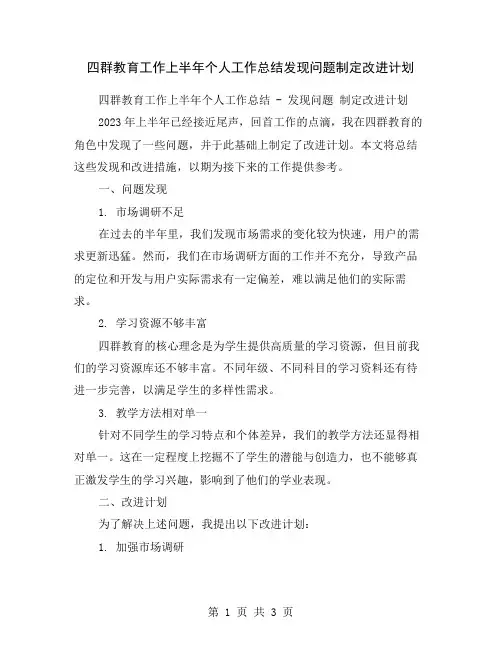 四群教育工作上半年个人工作总结发现问题制定改进计划

四群教育工作上半年个人工作总结 - 发现问题 制定改进计划

2023年上半年已经接近尾声，回首工作的点滴，我在四群教育的角色中发现了一些问题，并于此基础上制定了改进计划。本文将总结这些发现和改进措施，以期为接下来的工作提供参考。

一、问题发现

1. 市场调研不足

在过去的半年里，我们发现市场需求的变化较为快速，用户的需求更新迅猛。然而，我们在市场调研方面的工作并不充分，导致产品的定位和开发与用户实际需求有一定偏差，难以满足他们的实际需求。

2. 学习资源不够丰富

四群教育的核心理念是为学生提供高质量的学习资源，但目前我们的学习资源库还不够丰富。不同年级、不同科目的学习资料还有待进一步完善，以满足学生的多样性需求。

3. 教学方法相对单一

针对不同学生的学习特点和个体差异，我们的教学方法还显得相对单一。这在一定程度上挖掘不了学生的潜能与创造力，也不能够真正激发学生的学习兴趣，影响到了他们的学业表现。

二、改进计划

为了解决上述问题，我提出以下改进计划：

1. 加强市场调研

第 1 页 共 3 页